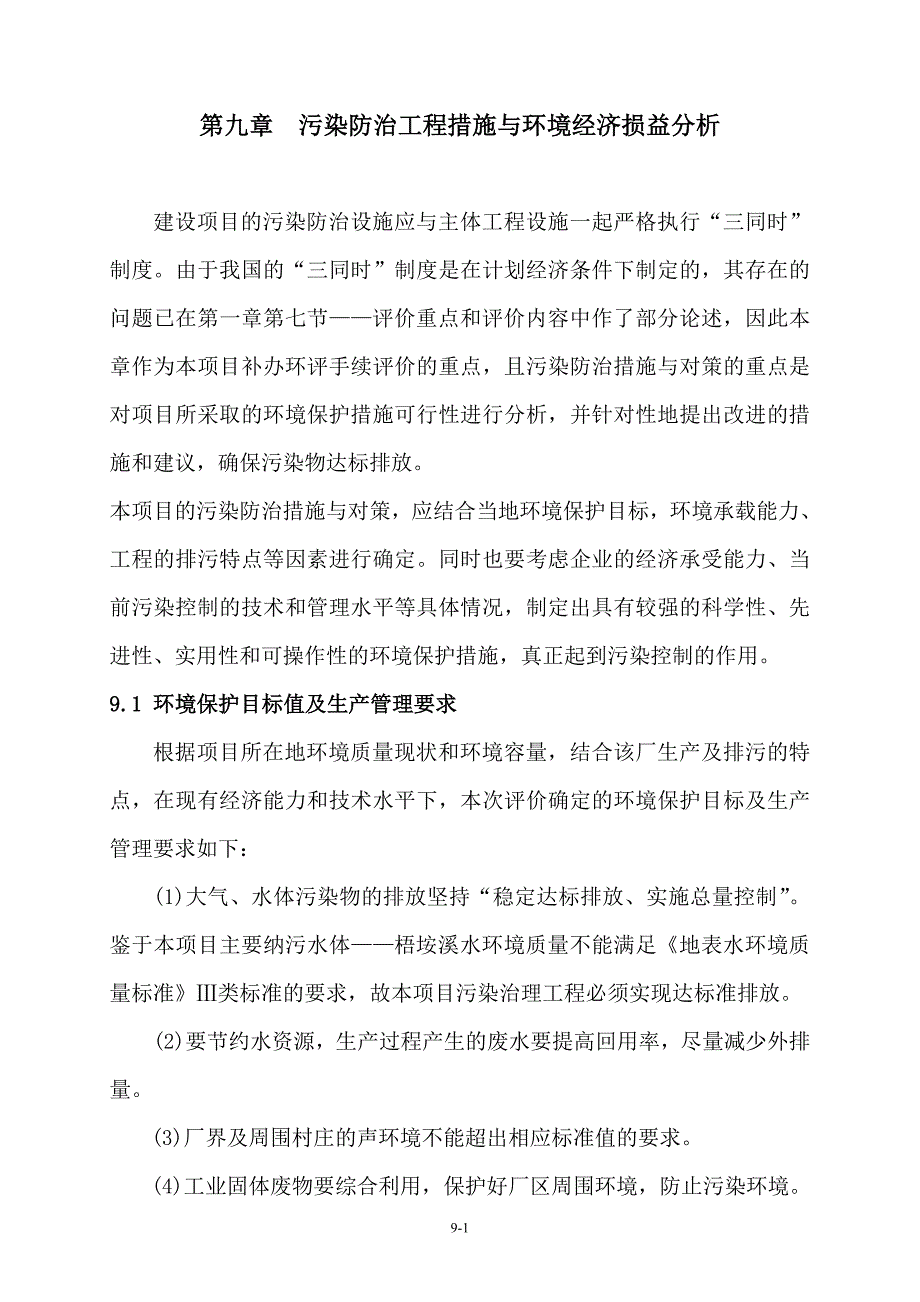 第九章　污染防治工程措施与环境经济损益分析

建设项目的污染防治设施应与主体工程设施一起严格执行“三同时”制度。由于我国的“三同时”制度是在计划经济条件下制定的，其存在的问题已在第一章第七节——评价重点和评价内容中作了部分论述，因此本章作为本项目补办环评手续评价的重点，且污染防治措施与对策的重点是对项目所采取的环境保护措施可行性进行分析，并针对性地提出改进的措施和建议，确保污染物达标排放。

本项目的污染防治措施与对策，应结合当地环境保护目标，环境承载能力、工程的排污特点等因素进行确定。同时也要考虑企业的经济承受能力、当前污染控制的技术和管理水平等具体情况，制定出具有较强的科学性、先进性、实用性和可操作性的环境保护措施，真正起到污染控制的作用。

9.1 环境保护目标值及生产管理要求

根据项目所在地环境质量现状和环境容量，结合该厂生产及排污的特点，在现有经济能力和技术水平下，本次评价确定的环境保护目标及生产管理要求如下：

(1)大气、水体污染物的排放坚持“稳定达标排放、实施总量控制”。鉴于本项目主要纳污水体——梧垵溪水环境质量不能满足《地表水环境质量标准》III类标准的要求，故本项目污染治理工程必须实现达标准排放。

(2)要节约水资源，生产过程产生的废水要提高回用率，尽量减少外排量。

(3)厂界及周围村庄的声环境不能超出相应标准值的要求。

(4)工业固体废物要综合利用，保护好厂区周围环境，防止污染环境。

9-1